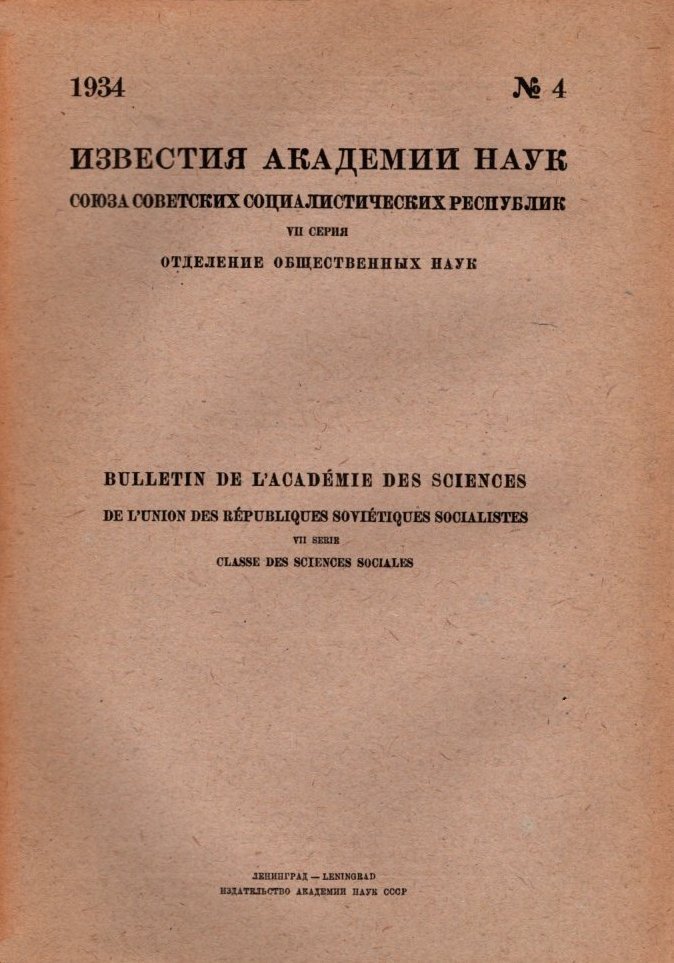 1934 № 4

ИЗВЕСТИЯ АКАДЕМИИ НАУК
СОЮЗА СОВЕТСКИХ СОЦИАЛИСТИЧЕСКИХ РЕСПУБЛИК
VII СЕРИЯ
ОТДЕЛЕНИЕ ОБЩЕСТВЕННЫХ НАУК

BULLETIN DE L'ACADÉMIE DES SCIENCES
DE L'UNION DES RÉPUBLIQUES SOVIÉTIQUES SOCIALISTES
VII SERIE
CLASSE DES SCIENCES SOCIALES

ЛЕНИНГРАД — LENINGRAD
ИЗДАТЕЛЬСТВО АКАДЕМИИ НАУК СССР